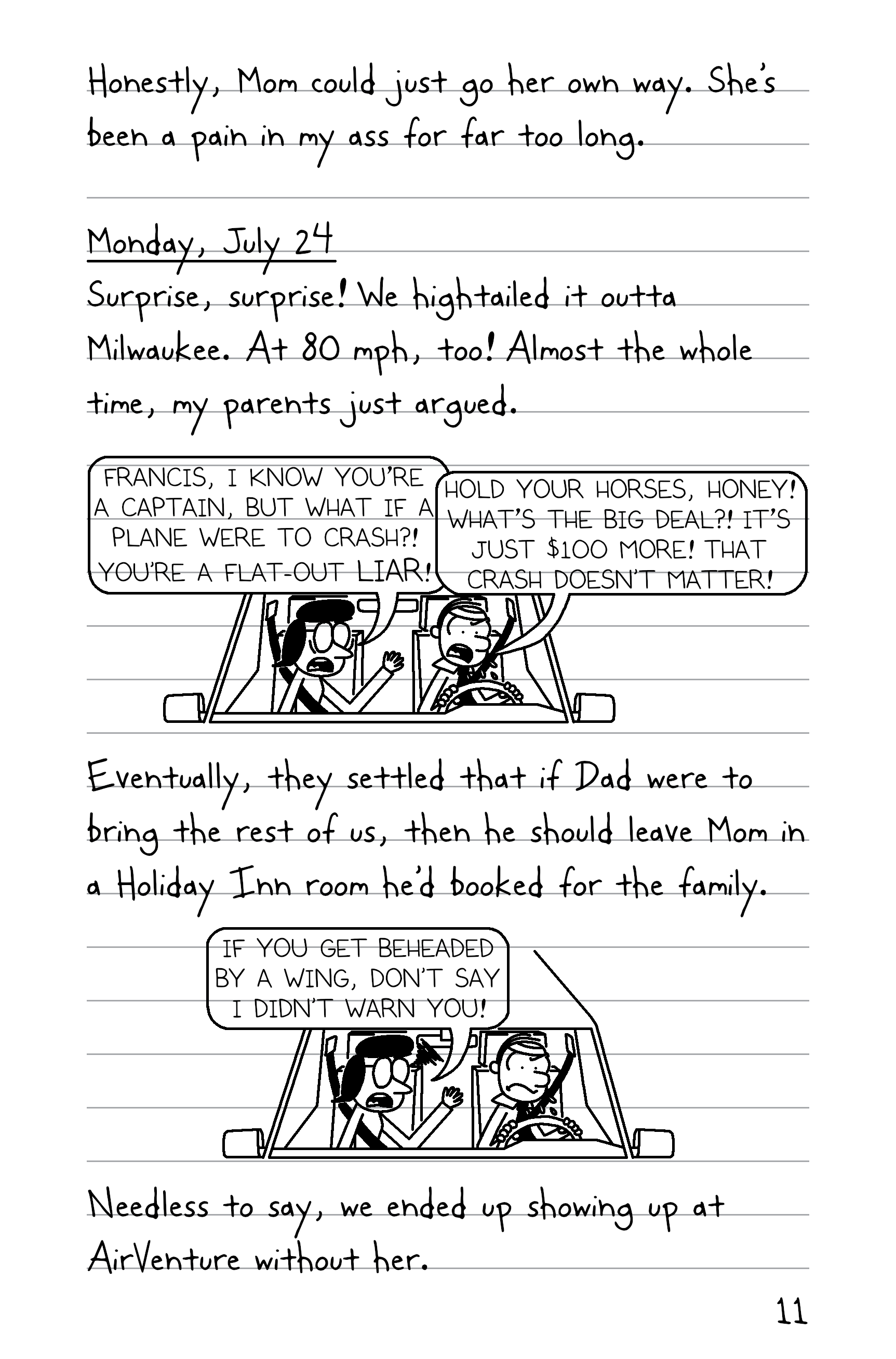 Honestly, Mom could just go her own way. She's been a pain in my ass for far too long.

Monday, July 24
Surprise, surprise! We hightailed it outta Milwaukee. At 80 mph, too! Almost the whole time, my parents just argued.

FRANCIS, I KNOW YOU'RE A CAPTAIN, BUT WHAT IF A PLANE WERE TO CRASH?! YOU'RE A FLAT-OUT LIAR!

HOLD YOUR HORSES, HONEY! WHAT'S THE BIG DEAL?! IT'S JUST $100 MORE! THAT CRASH DOESN'T MATTER!

Eventually, they settled that if Dad were to bring the rest of us, then he should leave Mom in a Holiday Inn room he'd booked for the family.

IF YOU GET BEHEADED BY A WING, DON'T SAY I DIDN'T WARN YOU!

Needless to say, we ended up showing up at AirVenture without her.

11